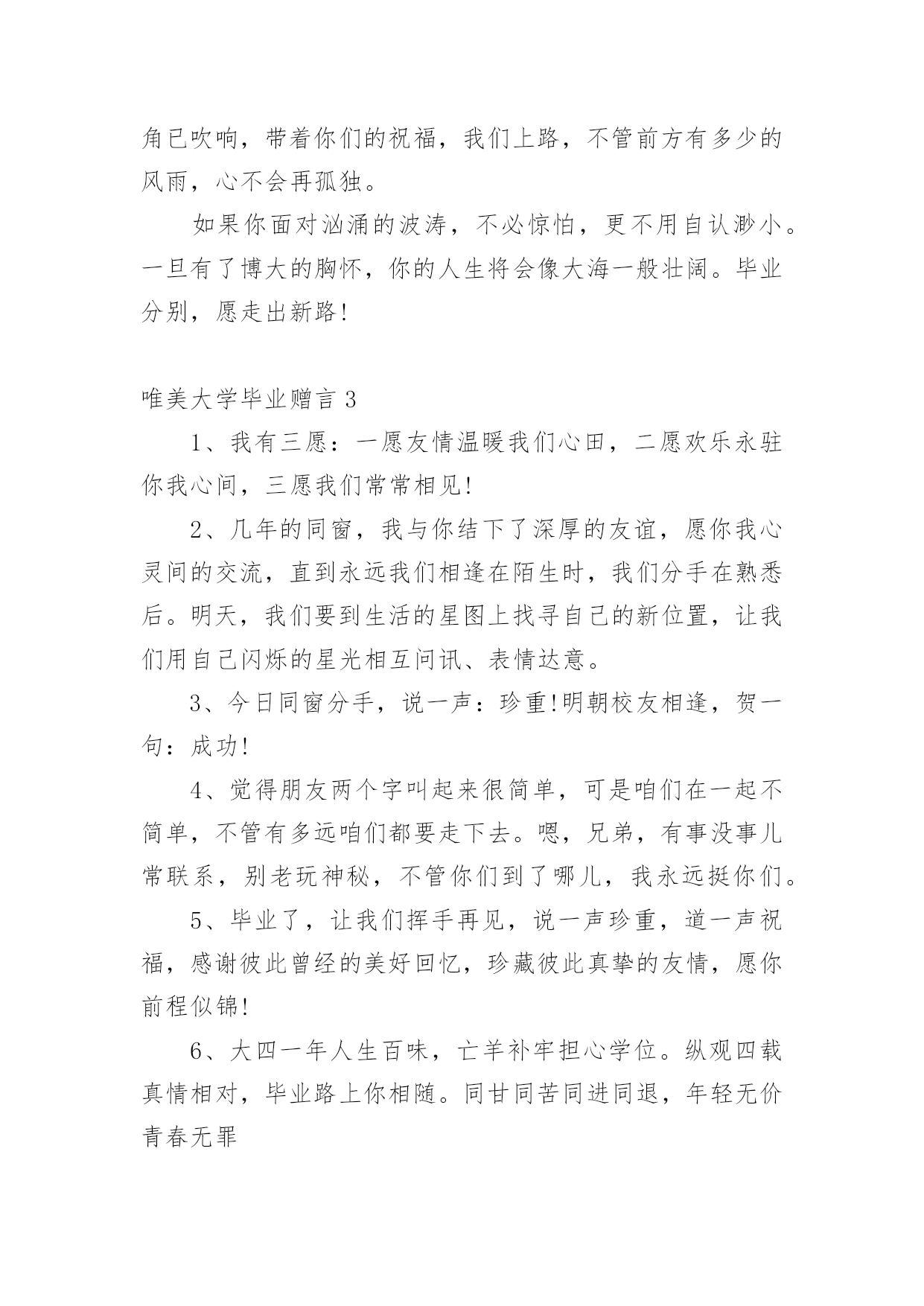 角已吹响，带着你们的祝福，我们上路，不管前方有多少的风雨，心不会再孤独。

如果你面对汹涌的波涛，不必惊怕，更不用自认渺小。一旦有了博大的胸怀，你的人生将会像大海一般壮阔。毕业分别，愿走出新路!

唯美大学毕业赠言 3

1、我有三愿：一愿友情温暖我们心田，二愿欢乐永驻你我心间，三愿我们常常相见!

2、几年的同窗，我与你结下了深厚的友谊，愿你我心灵间的交流，直到永远我们相逢在陌生时，我们分手在熟悉后。明天，我们要到生活的星图上找寻自己的新位置，让我们用自己闪烁的星光相互问讯、表情达意。

3、今日同窗分手，说一声：珍重!明朝校友相逢，贺一句：成功!

4、觉得朋友两个字叫起来很简单，可是咱们在一起不简单，不管有多远咱们都要走下去。嗯，兄弟，有事没事儿常联系，别老玩神秘，不管你们到了哪儿，我永远挺你们。

5、毕业了，让我们挥手再见，说一声珍重，道一声祝福，感谢彼此曾经的美好回忆，珍藏彼此真挚的友情，愿你前程似锦!

6、大四一年人生百味，亡羊补牢担心学位。纵观四载真情相对，毕业路上你相随。同甘同苦同进同退，年轻无价青春无罪